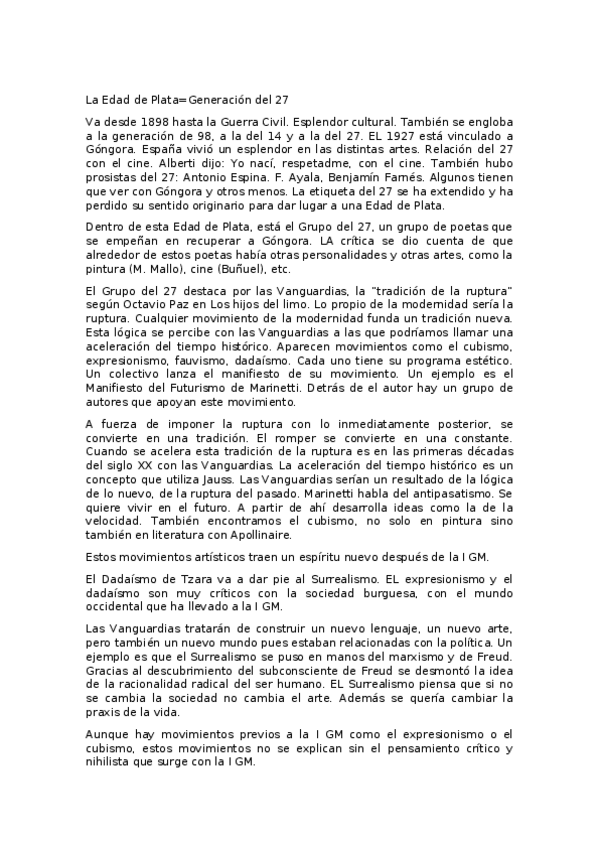 La Edad de Plata=Generación del 27

Va desde 1898 hasta la Guerra Civil. Esplendor cultural. También se engloba a la generación de 98, a la del 14 y a la del 27. EL 1927 está vinculado a Góngora. España vivió un esplendor en las distintas artes. Relación del 27 con el cine. Alberti dijo: Yo nací, respetadme, con el cine. También hubo prosistas del 27: Antonio Espina. F. Ayala, Benjamín Farnés. Algunos tienen que ver con Góngora y otros menos. La etiqueta del 27 se ha extendido y ha perdido su sentido originario para dar lugar a una Edad de Plata.

Dentro de esta Edad de Plata, está el Grupo del 27, un grupo de poetas que se empeñan en recuperar a Góngora. LA crítica se dio cuenta de que alrededor de estos poetas había otras personalidades y otras artes, como la pintura (M. Mallo), cine (Buñuel), etc.

El Grupo del 27 destaca por las Vanguardias, la "tradición de la ruptura" según Octavio Paz en Los hijos del limo. Lo propio de la modernidad sería la ruptura. Cualquier movimiento de la modernidad funda un tradición nueva. Esta lógica se percibe con las Vanguardias a las que podríamos llamar una aceleración del tiempo histórico. Aparecen movimientos como el cubismo, expresionismo, fauvismo, dadaísmo. Cada uno tiene su programa estético. Un colectivo lanza el manifiesto de su movimiento. Un ejemplo es el Manifiesto del Futurismo de Marinetti. Detrás de el autor hay un grupo de autores que apoyan este movimiento.

A fuerza de imponer la ruptura con lo inmediatamente posterior, se convierte en una tradición. El romper se convierte en una constante. Cuando se acelera esta tradición de la ruptura es en las primeras décadas del siglo XX con las Vanguardias. La aceleración del tiempo histórico es un concepto que utiliza Jauss. Las Vanguardias serían un resultado de la lógica de lo nuevo, de la ruptura del pasado. Marinetti habla del antipasatismo. Se quiere vivir en el futuro. A partir de ahí desarrolla ideas como la de la velocidad. También encontramos el cubismo, no solo en pintura sino también en literatura con Apollinaire.

Estos movimientos artísticos traen un espíritu nuevo después de la I GM.

El Dadaísmo de Tzara va a dar pie al Surrealismo. EL expresionismo y el dadaísmo son muy críticos con la sociedad burguesa, con el mundo occidental que ha llevado a la I GM.

Las Vanguardias tratarán de construir un nuevo lenguaje, un nuevo arte, pero también un nuevo mundo pues estaban relacionadas con la política. Un ejemplo es que el Surrealismo se puso en manos del marxismo y de Freud. Gracias al descubrimiento del subconsciente de Freud se desmontó la idea de la racionalidad radical del ser humano. EL Surrealismo piensa que si no se cambia la sociedad no cambia el arte. Además se quería cambiar la praxis de la vida.

Aunque hay movimientos previos a la I GM como el expresionismo o el cubismo, estos movimientos no se explican sin el pensamiento crítico y nihilista que surge con la I GM.